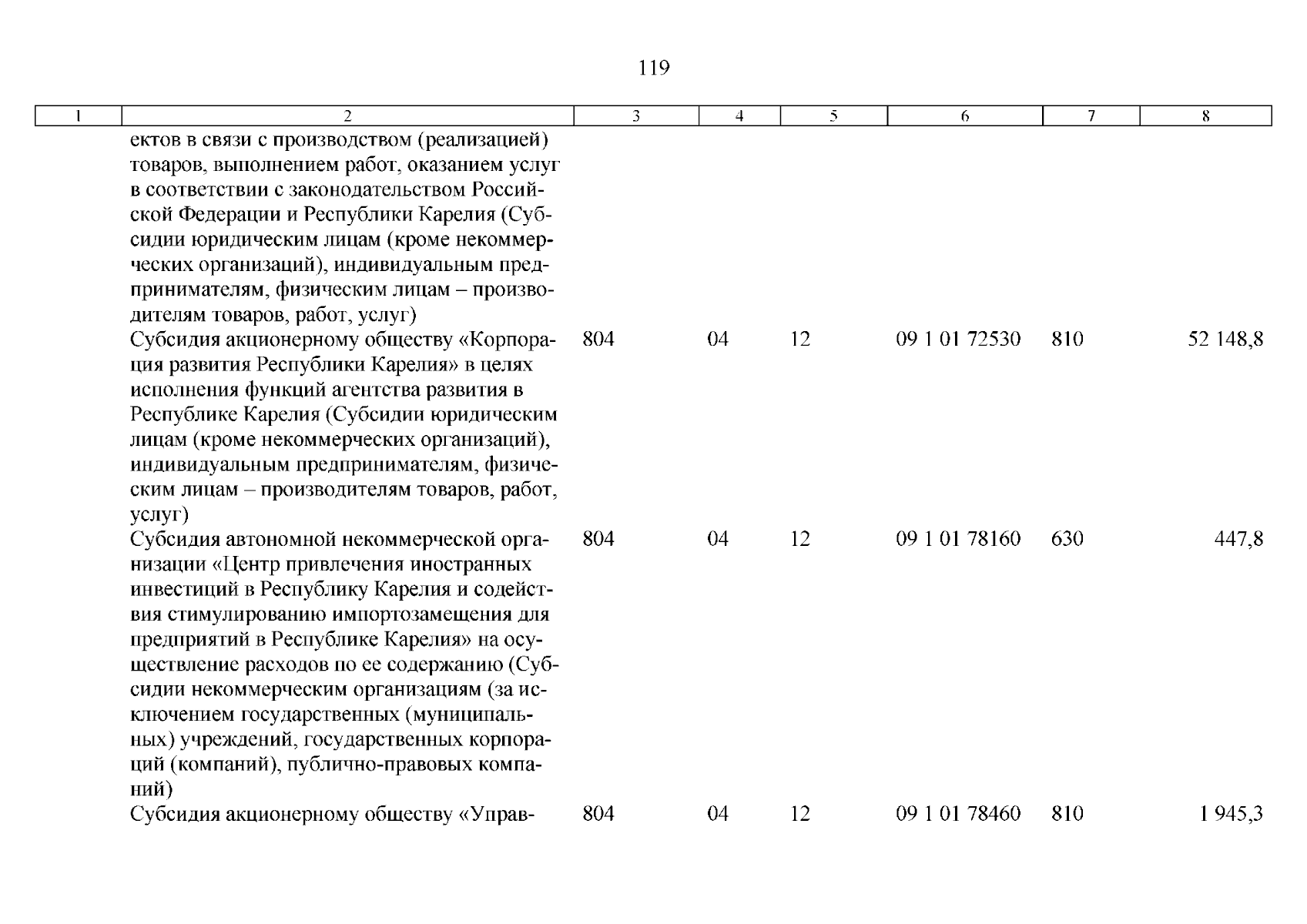 119

| 1 | 2 | 3 | 4 | 5 | 6 | 7 | 8 |
|---|---|---|---|---|---|---|---|
| | ектов в связи с производством (реализацией) товаров, выполнением работ, оказанием услуг в соответствии с законодательством Российской Федерации и Республики Карелия (Субсидии юридическим лицам (кроме некоммерческих организаций), индивидуальным предпринимателям, физическим лицам – производителям товаров, работ, услуг) | | | | | | |
| | Субсидия акционерному обществу «Корпорация развития Республики Карелия» в целях исполнения функций агентства развития в Республике Карелия (Субсидии юридическим лицам (кроме некоммерческих организаций), индивидуальным предпринимателям, физическим лицам – производителям товаров, работ, услуг) | 804 | 04 | 12 | 09 1 01 72530 | 810 | 52 148,8 |
| | Субсидия автономной некоммерческой организации «Центр привлечения иностранных инвестиций в Республику Карелия и содействия стимулированию импортозамещения для предприятий в Республике Карелия» на осуществление расходов по ее содержанию (Субсидии некоммерческим организациям (за исключением государственных (муниципальных) учреждений, государственных корпораций (компаний), публично-правовых компаний) | 804 | 04 | 12 | 09 1 01 78160 | 630 | 447,8 |
| | Субсидия акционерному обществу «Управ- | 804 | 04 | 12 | 09 1 01 78460 | 810 | 1 945,3 |